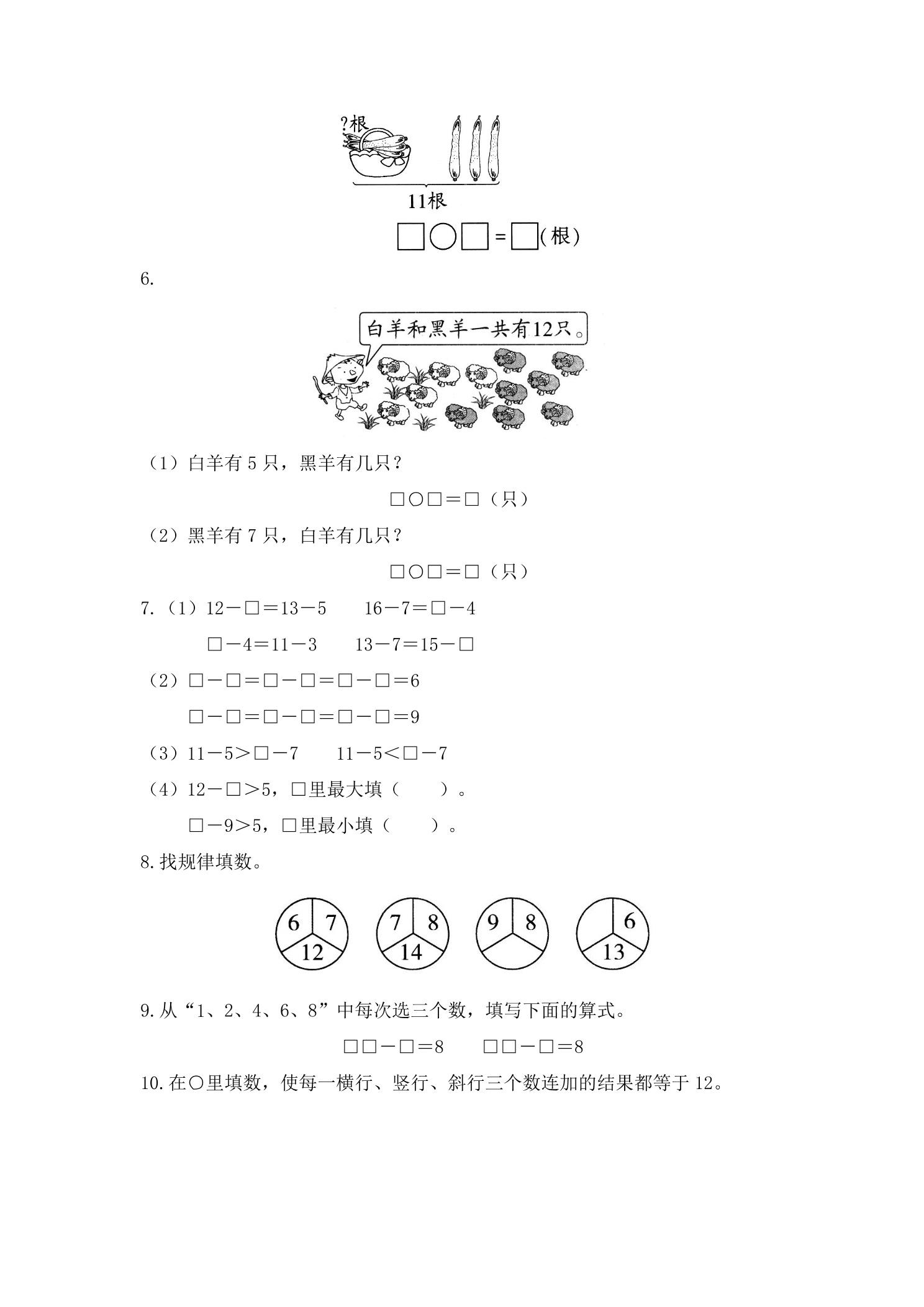 ?根

11根

□○□=□(根)

6.

白羊和黑羊一共有12只。

（1）白羊有5只，黑羊有几只？

□○□＝□（只）

（2）黑羊有7只，白羊有几只？

□○□＝□（只）

7.（1）12－□＝13－5　16－7＝□－4

□－4＝11－3　13－7＝15－□

（2）□－□＝□－□＝□－□＝6

□－□＝□－□＝□－□＝9

（3）11－5＞□－7　11－5＜□－7

（4）12－□＞5，□里最大填（　）。

□－9＞5，□里最小填（　）。

8.找规律填数。

6 7 12　7 8 14　9 8　6 13

9.从“1、2、4、6、8”中每次选三个数，填写下面的算式。

□□－□＝8　□□－□＝8

10.在○里填数，使每一横行、竖行、斜行三个数连加的结果都等于12。